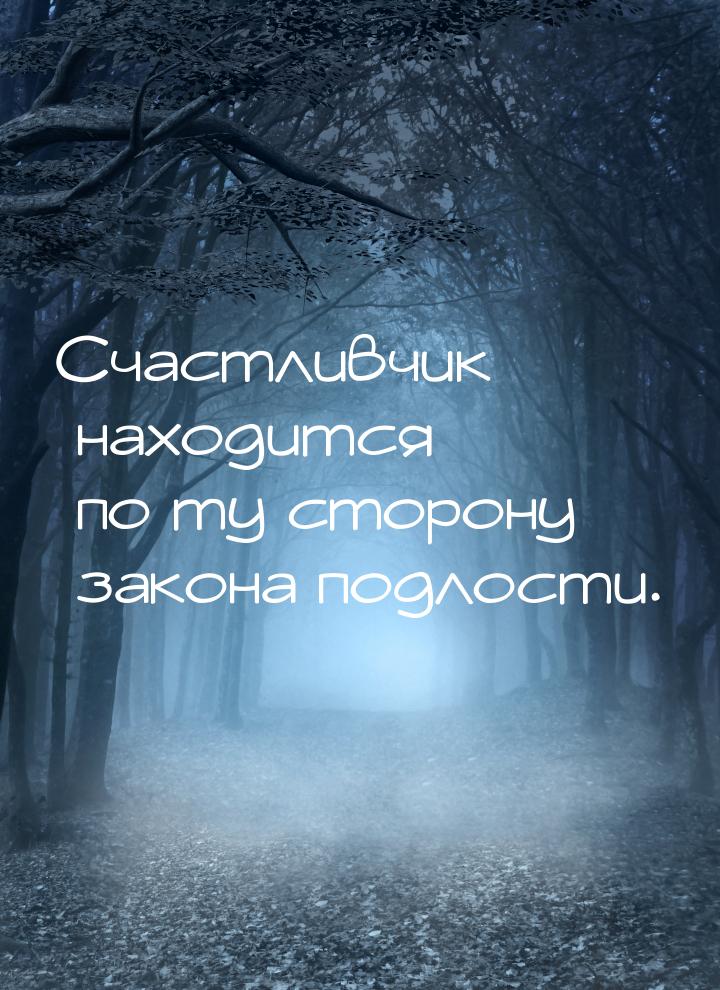 Счастливчик находится по ту сторону закона подлости.